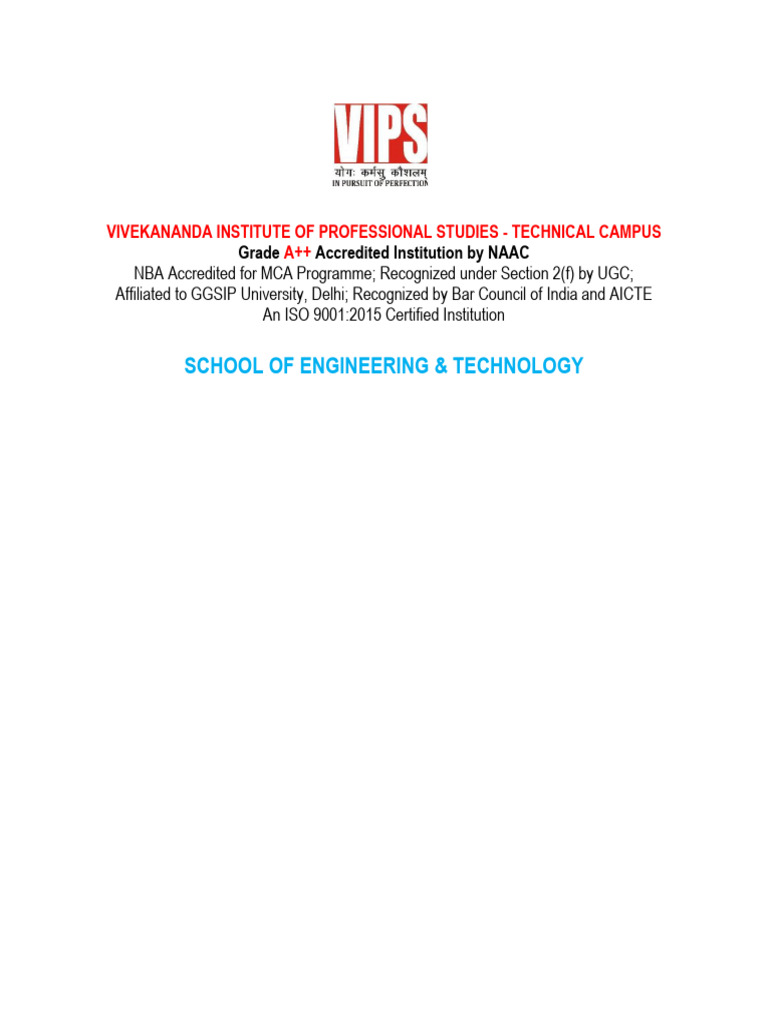 VIPS
योगः कर्मसु कौशलम्
IN PURSUIT OF PERFECTION

VIVEKANANDA INSTITUTE OF PROFESSIONAL STUDIES - TECHNICAL CAMPUS
Grade A++ Accredited Institution by NAAC
NBA Accredited for MCA Programme; Recognized under Section 2(f) by UGC;
Affiliated to GGSIP University, Delhi; Recognized by Bar Council of India and AICTE
An ISO 9001:2015 Certified Institution

SCHOOL OF ENGINEERING & TECHNOLOGY